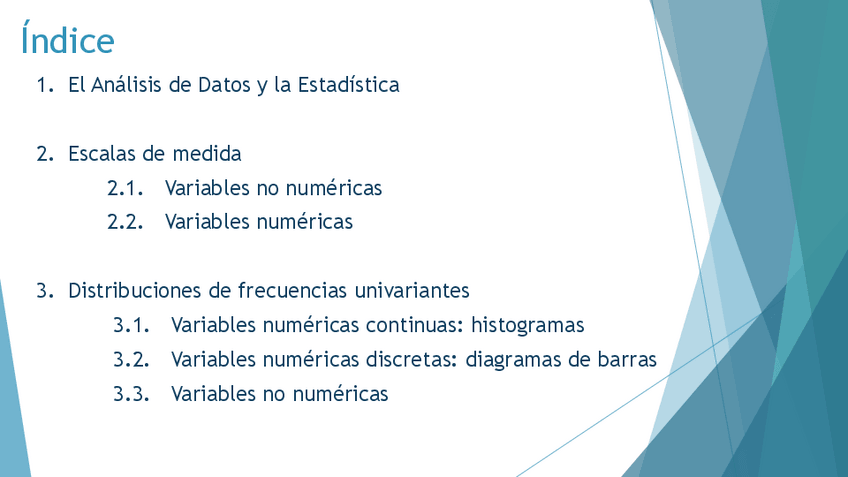 Índice

1. El Análisis de Datos y la Estadística

2. Escalas de medida
2.1. Variables no numéricas
2.2. Variables numéricas

3. Distribuciones de frecuencias univariantes
3.1. Variables numéricas continuas: histogramas
3.2. Variables numéricas discretas: diagramas de barras
3.3. Variables no numéricas